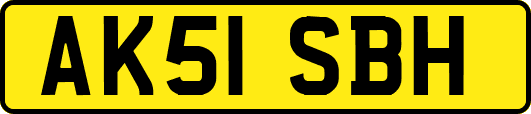 AK51 SBH